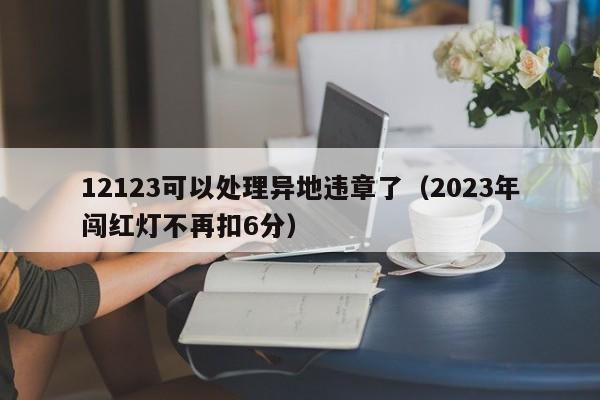 12123可以处理异地违章了（2023年闯红灯不再扣6分）